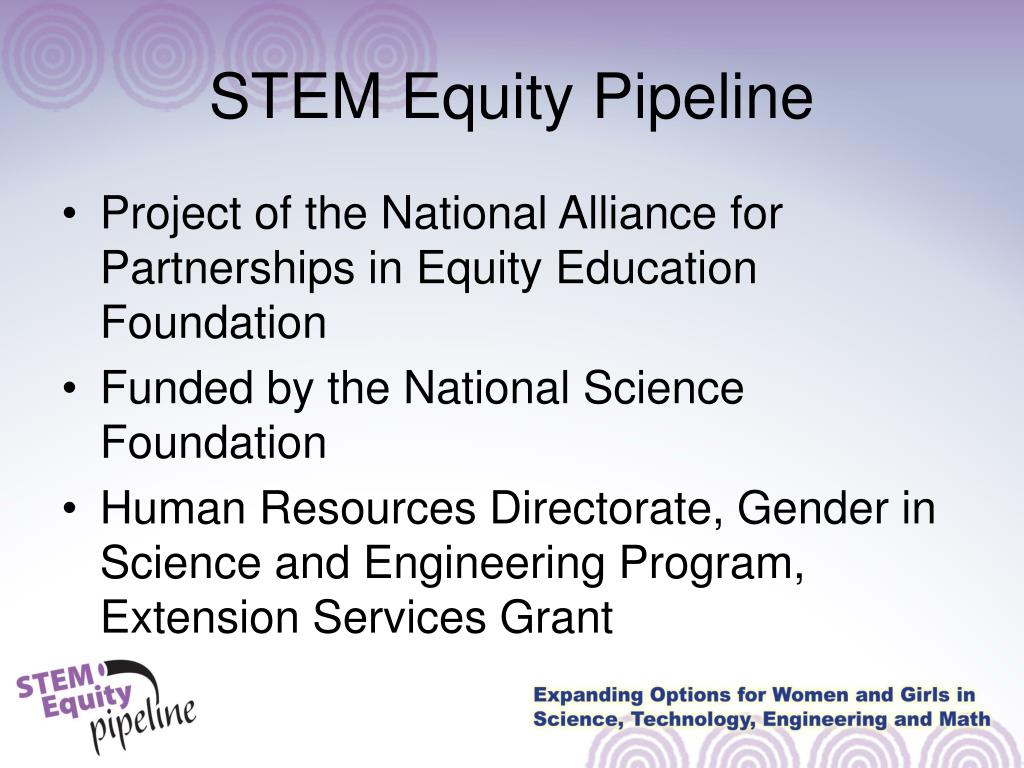 STEM Equity Pipeline

• Project of the National Alliance for Partnerships in Equity Education Foundation
• Funded by the National Science Foundation
• Human Resources Directorate, Gender in Science and Engineering Program, Extension Services Grant

STEM Equity pipeline

Expanding Options for Women and Girls in Science, Technology, Engineering and Math